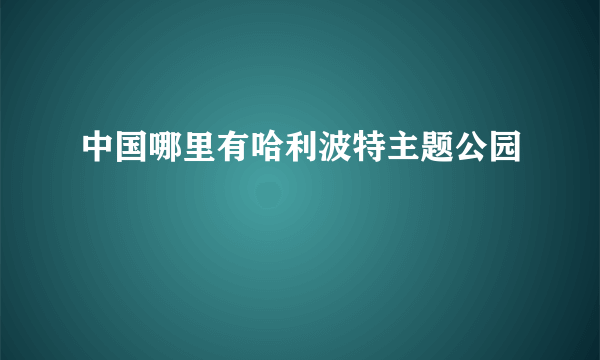 中国哪里有哈利波特主题公园